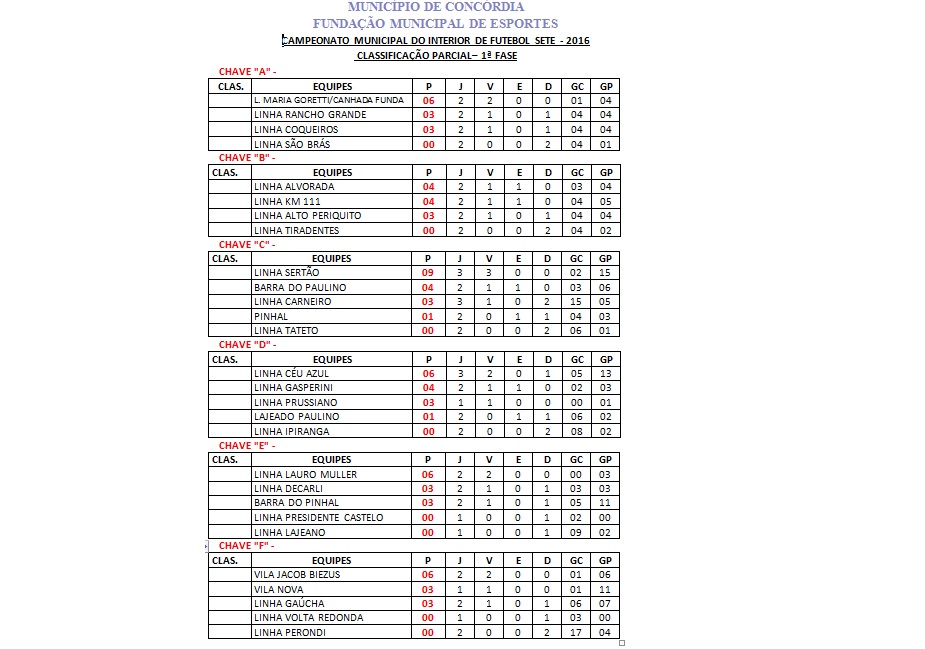 MUNICÍPIO DE CONCÓRDIA
FUNDAÇÃO MUNICIPAL DE ESPORTES
CAMPEONATO MUNICIPAL DO INTERIOR DE FUTEBOL SETE - 2016
CLASSIFICAÇÃO PARCIAL– 1ª FASE

CHAVE "A" -

| CLAS. | EQUIPES | P | J | V | E | D | GC | GP |
|---|---|---|---|---|---|---|---|---|
| | L. MARIA GORETTI/CANHADA FUNDA | 06 | 2 | 2 | 0 | 0 | 01 | 04 |
| | LINHA RANCHO GRANDE | 03 | 2 | 1 | 0 | 1 | 04 | 04 |
| | LINHA COQUEIROS | 03 | 2 | 1 | 0 | 1 | 04 | 04 |
| | LINHA SÃO BRÁS | 00 | 2 | 0 | 0 | 2 | 04 | 01 |

CHAVE "B" -

| CLAS. | EQUIPES | P | J | V | E | D | GC | GP |
|---|---|---|---|---|---|---|---|---|
| | LINHA ALVORADA | 04 | 2 | 1 | 1 | 0 | 03 | 04 |
| | LINHA KM 111 | 04 | 2 | 1 | 1 | 0 | 04 | 05 |
| | LINHA ALTO PERIQUITO | 03 | 2 | 1 | 0 | 1 | 04 | 04 |
| | LINHA TIRADENTES | 00 | 2 | 0 | 0 | 2 | 04 | 02 |

CHAVE "C" -

| CLAS. | EQUIPES | P | J | V | E | D | GC | GP |
|---|---|---|---|---|---|---|---|---|
| | LINHA SERTÃO | 09 | 3 | 3 | 0 | 0 | 02 | 15 |
| | BARRA DO PAULINO | 04 | 2 | 1 | 1 | 0 | 03 | 06 |
| | LINHA CARNEIRO | 03 | 3 | 1 | 0 | 2 | 15 | 05 |
| | PINHAL | 01 | 2 | 0 | 1 | 1 | 04 | 03 |
| | LINHA TATETO | 00 | 2 | 0 | 0 | 2 | 06 | 01 |

CHAVE "D" -

| CLAS. | EQUIPES | P | J | V | E | D | GC | GP |
|---|---|---|---|---|---|---|---|---|
| | LINHA CÉU AZUL | 06 | 3 | 2 | 0 | 1 | 05 | 13 |
| | LINHA GASPERINI | 04 | 2 | 1 | 1 | 0 | 02 | 03 |
| | LINHA PRUSSIANO | 03 | 1 | 1 | 0 | 0 | 00 | 01 |
| | LAJEADO PAULINO | 01 | 2 | 0 | 1 | 1 | 06 | 02 |
| | LINHA IPIRANGA | 00 | 2 | 0 | 0 | 2 | 08 | 02 |

CHAVE "E" -

| CLAS. | EQUIPES | P | J | V | E | D | GC | GP |
|---|---|---|---|---|---|---|---|---|
| | LINHA LAURO MULLER | 06 | 2 | 2 | 0 | 0 | 00 | 03 |
| | LINHA DECARLI | 03 | 2 | 1 | 0 | 1 | 03 | 03 |
| | BARRA DO PINHAL | 03 | 2 | 1 | 0 | 1 | 05 | 11 |
| | LINHA PRESIDENTE CASTELO | 00 | 1 | 0 | 0 | 1 | 02 | 00 |
| | LINHA LAJEANO | 00 | 1 | 0 | 0 | 1 | 09 | 02 |

CHAVE "F" -

| CLAS. | EQUIPES | P | J | V | E | D | GC | GP |
|---|---|---|---|---|---|---|---|---|
| | VILA JACOB BIEZUS | 06 | 2 | 2 | 0 | 0 | 01 | 06 |
| | VILA NOVA | 03 | 1 | 1 | 0 | 0 | 01 | 11 |
| | LINHA GAÚCHA | 03 | 2 | 1 | 0 | 1 | 06 | 07 |
| | LINHA VOLTA REDONDA | 00 | 1 | 0 | 0 | 1 | 03 | 00 |
| | LINHA PERONDI | 00 | 2 | 0 | 0 | 2 | 17 | 04 |